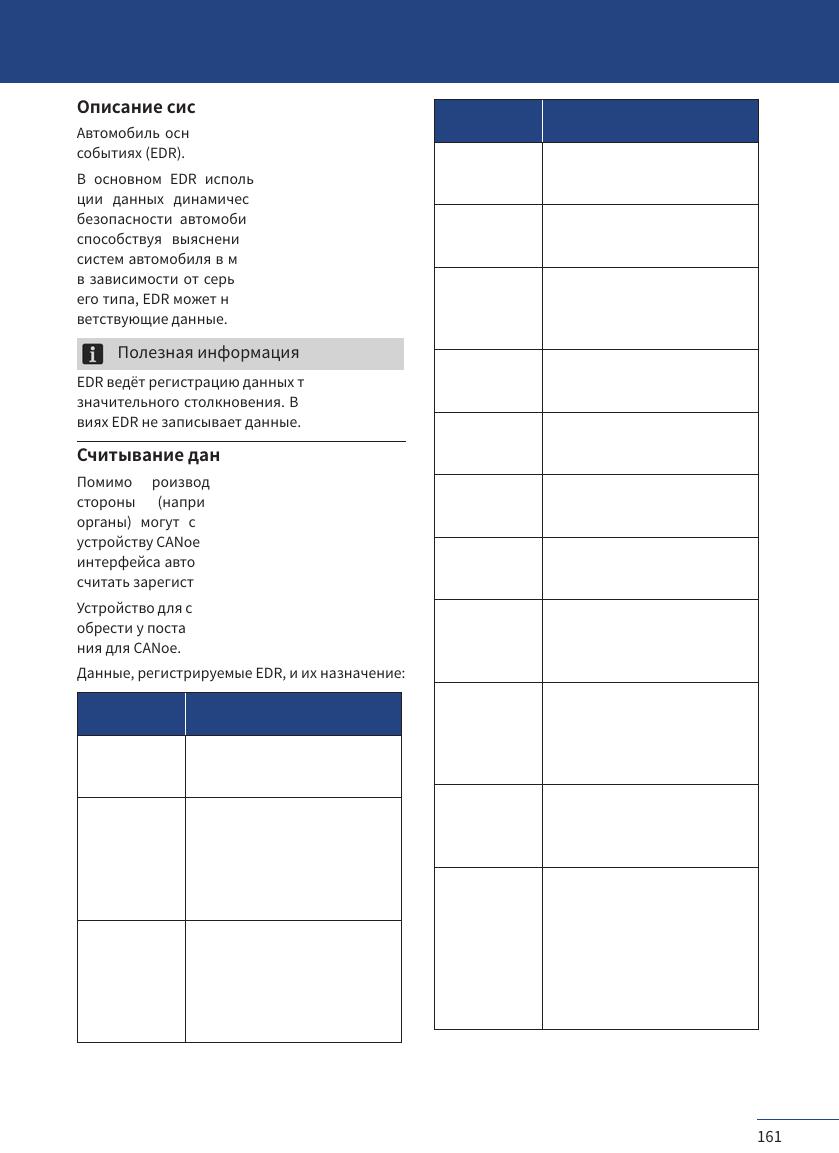 Описание сис

Автомобиль осн событиях (EDR).

В основном EDR исполь ции данных динамичес безопасности автомоби способствуя выяснени систем автомобиля в м в зависимости от серь его типа, EDR может н ветствующие данные.

Полезная информация

EDR ведёт регистрацию данных т значительного столкновения. В виях EDR не записывает данные.

Считывание дан

Помимо роизвод стороны (напри органы) могут с устройству CANoe интерфейса авто считать зарегист

Устройство для с обрести у поста ния для CANoe.

Данные, регистрируемые EDR, и их назначение:

161